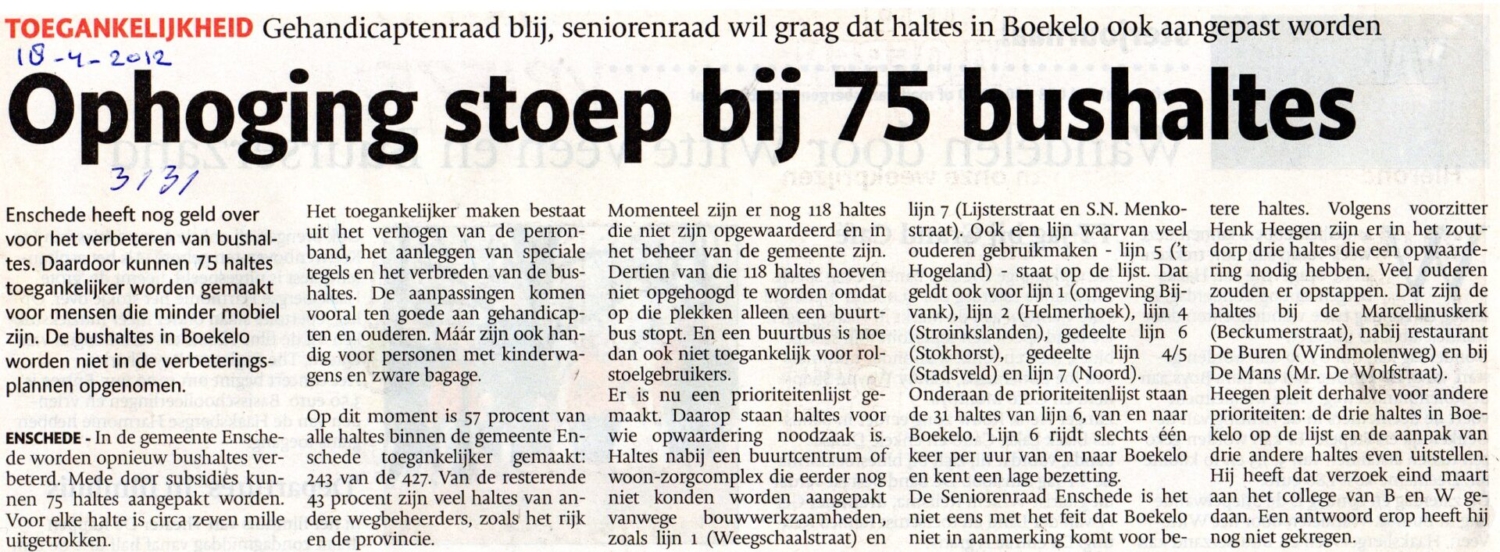 TOEGANKELIJKHEID Gehandicaptenraad blij, seniorenraad wil graag dat haltes in Boekelo ook aangepast worden

18-4-2012

Ophoging stoep bij 75 bushaltes

3131

Enschede heeft nog geld over voor het verbeteren van bushaltes. Daardoor kunnen 75 haltes toegankelijker worden gemaakt voor mensen die minder mobiel zijn. De bushaltes in Boekelo worden niet in de verbeteringsplannen opgenomen.

ENSCHEDE - In de gemeente Enschede worden opnieuw bushaltes verbeterd. Mede door subsidies kunnen 75 haltes aangepakt worden. Voor elke halte is circa zeven mille uitgetrokken.

Het toegankelijker maken bestaat uit het verhogen van de perronband, het aanleggen van speciale tegels en het verbreden van de bushaltes. De aanpassingen komen vooral ten goede aan gehandicapten en ouderen. Máár zijn ook handig voor personen met kinderwagens en zware bagage.

Op dit moment is 57 procent van alle haltes binnen de gemeente Enschede toegankelijker gemaakt: 243 van de 427. Van de resterende 43 procent zijn veel haltes van andere wegbeheerders, zoals het rijk en de provincie.

Momenteel zijn er nog 118 haltes die niet zijn opgewaardeerd en in het beheer van de gemeente zijn. Dertien van die 118 haltes hoeven niet opgehoogd te worden omdat op die plekken alleen een buurtbus stopt. En een buurtbus is hoe dan ook niet toegankelijk voor rolstoelgebruikers.
Er is nu een prioriteitenlijst gemaakt. Daarop staan haltes voor wie opwaardering noodzaak is. Haltes nabij een buurtcentrum of woon-zorgcomplex die eerder nog niet konden worden aangepakt vanwege bouwwerkzaamheden, zoals lijn 1 (Weegschaalstraat) en lijn 7 (Lijsterstraat en S.N. Menkostraat). Ook een lijn waarvan veel ouderen gebruikmaken - lijn 5 ('t Hogeland) - staat op de lijst. Dat geldt ook voor lijn 1 (omgeving Bijvank), lijn 2 (Helmerhoek), lijn 4 (Stroinkslanden), gedeelte lijn 6 (Stokhorst), gedeelte lijn 4/5 (Stadsveld) en lijn 7 (Noord).
Onderaan de prioriteitenlijst staan de 31 haltes van lijn 6, van en naar Boekelo. Lijn 6 rijdt slechts één keer per uur van en naar Boekelo en kent een lage bezetting.
De Seniorenraad Enschede is het niet eens met het feit dat Boekelo niet in aanmerking komt voor betere haltes. Volgens voorzitter Henk Heegen zijn er in het zoutdorp drie haltes die een opwaardering nodig hebben. Veel ouderen zouden er opstappen. Dat zijn de haltes bij de Marcellinuskerk (Beckumerstraat), nabij restaurant De Buren (Windmolenweg) en bij De Mans (Mr. De Wolfstraat).
Heegen pleit derhalve voor andere prioriteiten: de drie haltes in Boekelo op de lijst en de aanpak van drie andere haltes even uitstellen. Hij heeft dat verzoek eind maart aan het college van B en W gedaan. Een antwoord erop heeft hij nog niet gekregen.